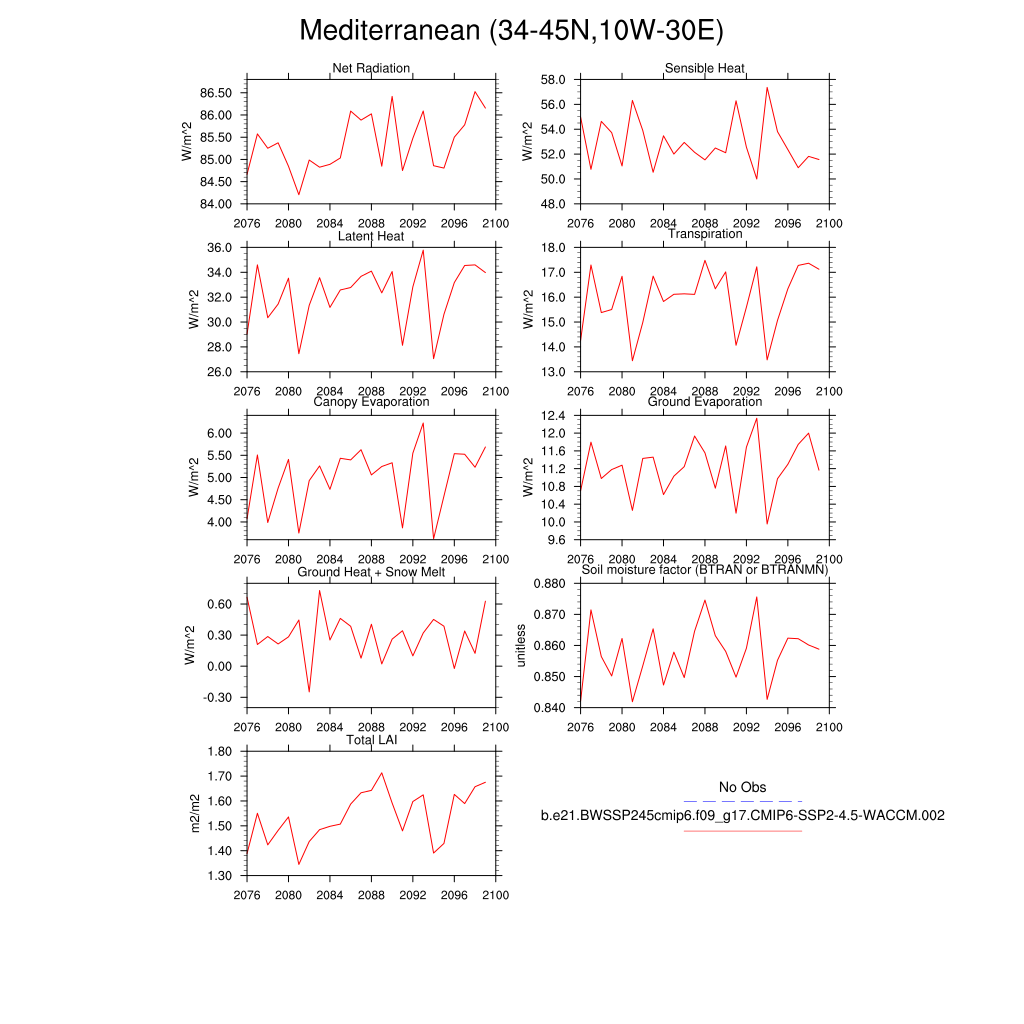 Mediterranean (34-45N,10W-30E)

Net Radiation
W/m^2
86.50
86.00
85.50
85.00
84.50
84.00
2076 2080 2084 2088 2092 2096 2100

Sensible Heat
W/m^2
58.0
56.0
54.0
52.0
50.0
48.0
2076 2080 2084 2088 2092 2096 2100

Latent Heat
W/m^2
36.0
34.0
32.0
30.0
28.0
26.0
2076 2080 2084 2088 2092 2096 2100

Transpiration
W/m^2
18.0
17.0
16.0
15.0
14.0
13.0
2076 2080 2084 2088 2092 2096 2100

Canopy Evaporation
W/m^2
6.00
5.50
5.00
4.50
4.00
2076 2080 2084 2088 2092 2096 2100

Ground Evaporation
W/m^2
12.4
12.0
11.6
11.2
10.8
10.4
10.0
9.6
2076 2080 2084 2088 2092 2096 2100

Ground Heat + Snow Melt
W/m^2
0.60
0.30
0.00
-0.30
2076 2080 2084 2088 2092 2096 2100

Soil moisture factor (BTRAN or BTRANMN)
unitless
0.880
0.870
0.860
0.850
0.840
2076 2080 2084 2088 2092 2096 2100

Total LAI
m2/m2
1.80
1.70
1.60
1.50
1.40
1.30
2076 2080 2084 2088 2092 2096 2100

No Obs
b.e21.BWSSP245cmip6.f09_g17.CMIP6-SSP2-4.5-WACCM.002